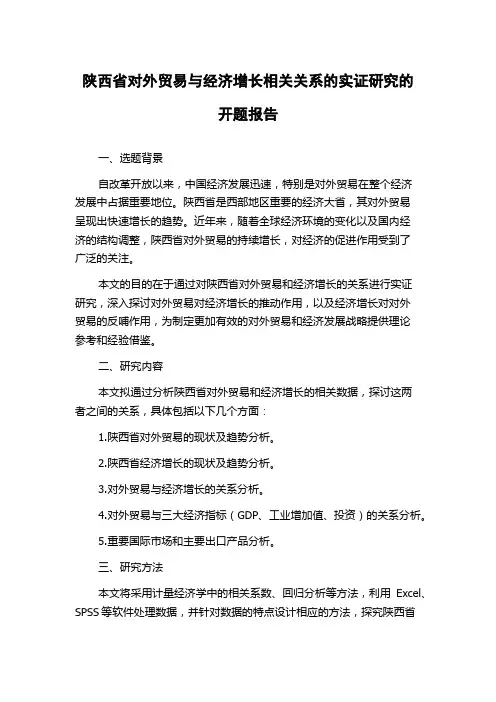 陕西省对外贸易与经济增长相关关系的实证研究的开题报告

一、选题背景

自改革开放以来，中国经济发展迅速，特别是对外贸易在整个经济发展中占据重要地位。陕西省是西部地区重要的经济大省，其对外贸易呈现出快速增长的趋势。近年来，随着全球经济环境的变化以及国内经济的结构调整，陕西省对外贸易的持续增长，对经济的促进作用受到了广泛的关注。

本文的目的在于通过对陕西省对外贸易和经济增长的关系进行实证研究，深入探讨对外贸易对经济增长的推动作用，以及经济增长对对外贸易的反哺作用，为制定更加有效的对外贸易和经济发展战略提供理论参考和经验借鉴。

二、研究内容

本文拟通过分析陕西省对外贸易和经济增长的相关数据，探讨这两者之间的关系，具体包括以下几个方面：

1.陕西省对外贸易的现状及趋势分析。

2.陕西省经济增长的现状及趋势分析。

3.对外贸易与经济增长的关系分析。

4.对外贸易与三大经济指标（GDP、工业增加值、投资）的关系分析。

5.重要国际市场和主要出口产品分析。

三、研究方法

本文将采用计量经济学中的相关系数、回归分析等方法，利用 Excel、SPSS 等软件处理数据，并针对数据的特点设计相应的方法，探究陕西省